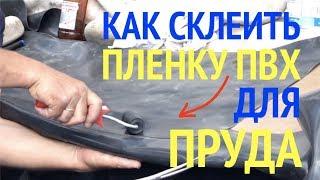 КАК СКЛЕИТЬ
ПЛЕНКУ ПВХ
ДЛЯ
ПРУДА